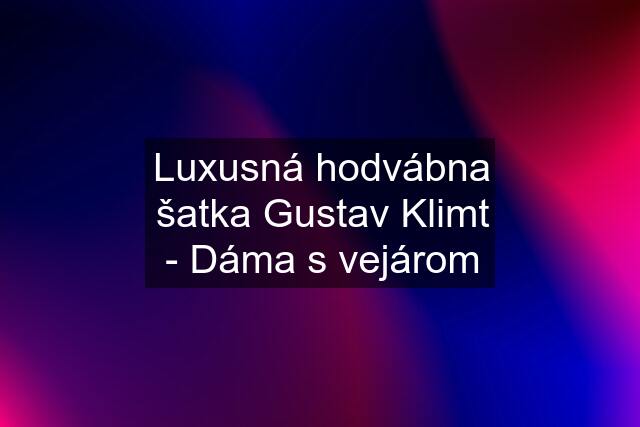 Luxusná hodvábna šatka Gustav Klimt - Dáma s vejárom